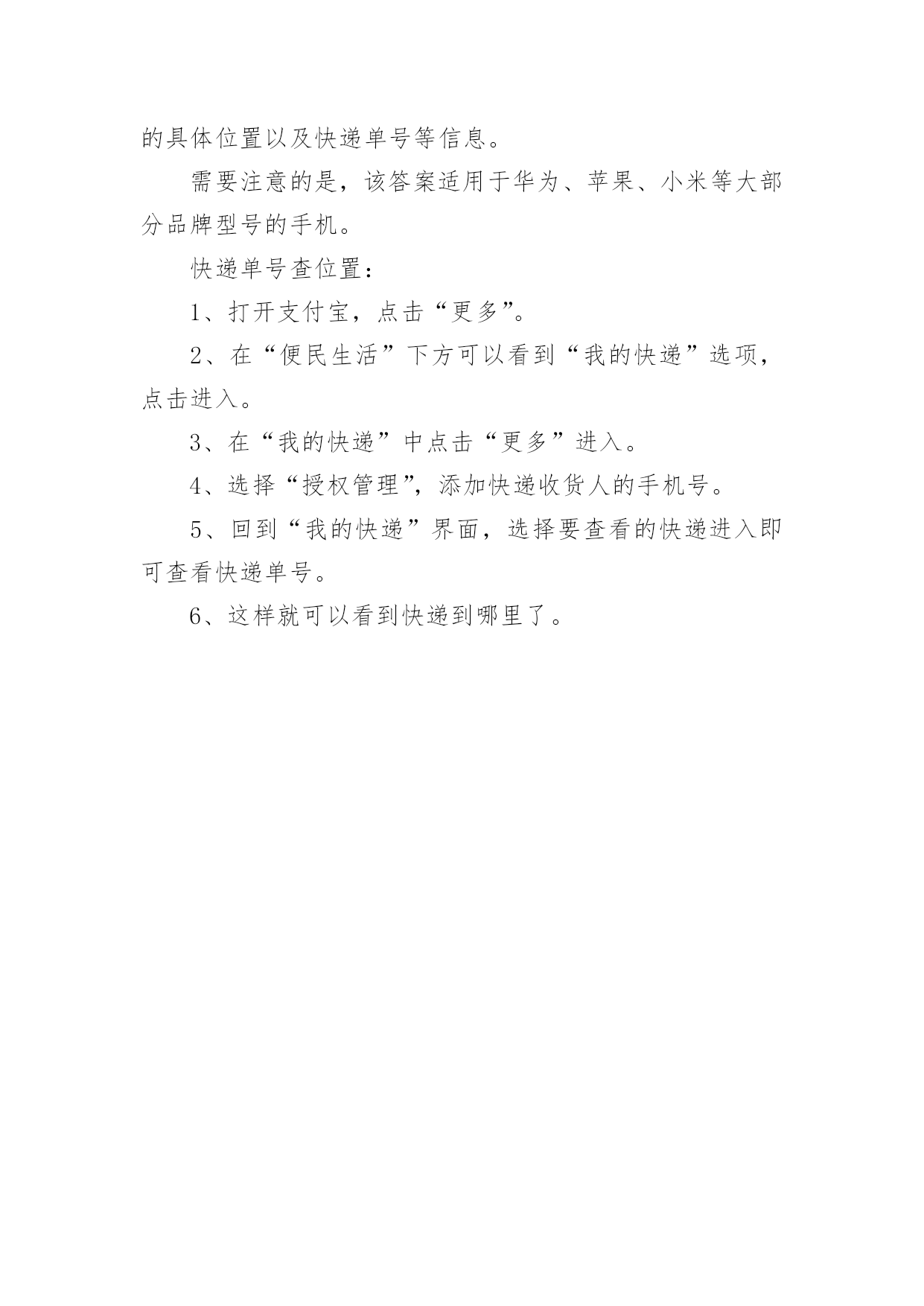 的具体位置以及快递单号等信息。

需要注意的是，该答案适用于华为、苹果、小米等大部分品牌型号的手机。

快递单号查位置：

1、打开支付宝，点击“更多”。

2、在“便民生活”下方可以看到“我的快递”选项，点击进入。

3、在“我的快递”中点击“更多”进入。

4、选择“授权管理”，添加快递收货人的手机号。

5、回到“我的快递”界面，选择要查看的快递进入即可查看快递单号。

6、这样就可以看到快递到哪里了。